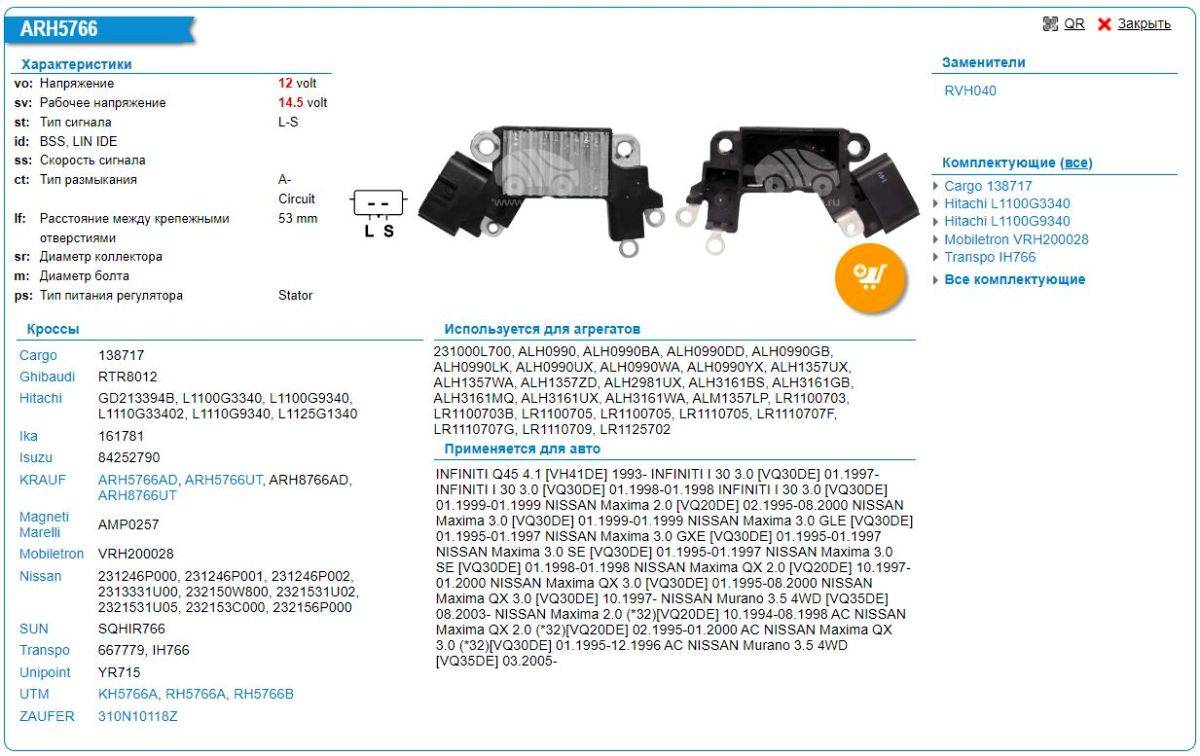 ARH5766

QR Закрыть

Характеристики

| | | |
|---|---|---|
| vo: | Напряжение | 12 volt |
| sv: | Рабочее напряжение | 14.5 volt |
| st: | Тип сигнала | L-S |
| id: | BSS, LIN IDE | |
| ss: | Скорость сигнала | |
| ct: | Тип размыкания | A-Circuit |
| lf: | Расстояние между крепежными отверстиями | 53 mm |
| sr: | Диаметр коллектора | |
| m: | Диаметр болта | |
| ps: | Тип питания регулятора | Stator |

L S

Заменители

RVH040

Комплектующие (все)

Cargo 138717
Hitachi L1100G3340
Hitachi L1100G9340
Mobiletron VRH200028
Transpo IH766
Все комплектующие

Кроссы

| | |
|---|---|
| Cargo | 138717 |
| Ghibaudi | RTR8012 |
| Hitachi | GD213394B, L1100G3340, L1100G9340, L1110G33402, L1110G9340, L1125G1340 |
| Ika | 161781 |
| Isuzu | 84252790 |
| KRAUF | ARH5766AD, ARH5766UT, ARH8766AD, ARH8766UT |
| Magneti Marelli | AMP0257 |
| Mobiletron | VRH200028 |
| Nissan | 231246P000, 231246P001, 231246P002, 2313331U00, 232150W800, 2321531U02, 2321531U05, 232153C000, 232156P000 |
| SUN | SQHIR766 |
| Transpo | 667779, IH766 |
| Unipoint | YR715 |
| UTM | KH5766A, RH5766A, RH5766B |
| ZAUFER | 310N10118Z |

Используется для агрегатов

231000L700, ALH0990, ALH0990BA, ALH0990DD, ALH0990GB, ALH0990LK, ALH0990UX, ALH0990WA, ALH0990YX, ALH1357UX, ALH1357WA, ALH1357ZD, ALH2981UX, ALH3161BS, ALH3161GB, ALH3161MQ, ALH3161UX, ALH3161WA, ALM1357LP, LR1100703, LR1100703B, LR1100705, LR1100705, LR1110705, LR1110707F, LR1110707G, LR1110709, LR1125702

Применяется для авто

INFINITI Q45 4.1 [VH41DE] 1993- INFINITI I 30 3.0 [VQ30DE] 01.1997- INFINITI I 30 3.0 [VQ30DE] 01.1998-01.1998 INFINITI I 30 3.0 [VQ30DE] 01.1999-01.1999 NISSAN Maxima 2.0 [VQ20DE] 02.1995-08.2000 NISSAN Maxima 3.0 [VQ30DE] 01.1999-01.1999 NISSAN Maxima 3.0 GLE [VQ30DE] 01.1995-01.1997 NISSAN Maxima 3.0 GXE [VQ30DE] 01.1995-01.1997 NISSAN Maxima 3.0 SE [VQ30DE] 01.1995-01.1997 NISSAN Maxima 3.0 SE [VQ30DE] 01.1998-01.1998 NISSAN Maxima QX 2.0 [VQ20DE] 10.1997-01.2000 NISSAN Maxima QX 3.0 [VQ30DE] 01.1995-08.2000 NISSAN Maxima QX 3.0 [VQ30DE] 10.1997- NISSAN Murano 3.5 4WD [VQ35DE] 08.2003- NISSAN Maxima 2.0 (*32)[VQ20DE] 10.1994-08.1998 AC NISSAN Maxima QX 2.0 (*32)[VQ20DE] 02.1995-01.2000 AC NISSAN Maxima QX 3.0 (*32)[VQ30DE] 01.1995-12.1996 AC NISSAN Murano 3.5 4WD [VQ35DE] 03.2005-